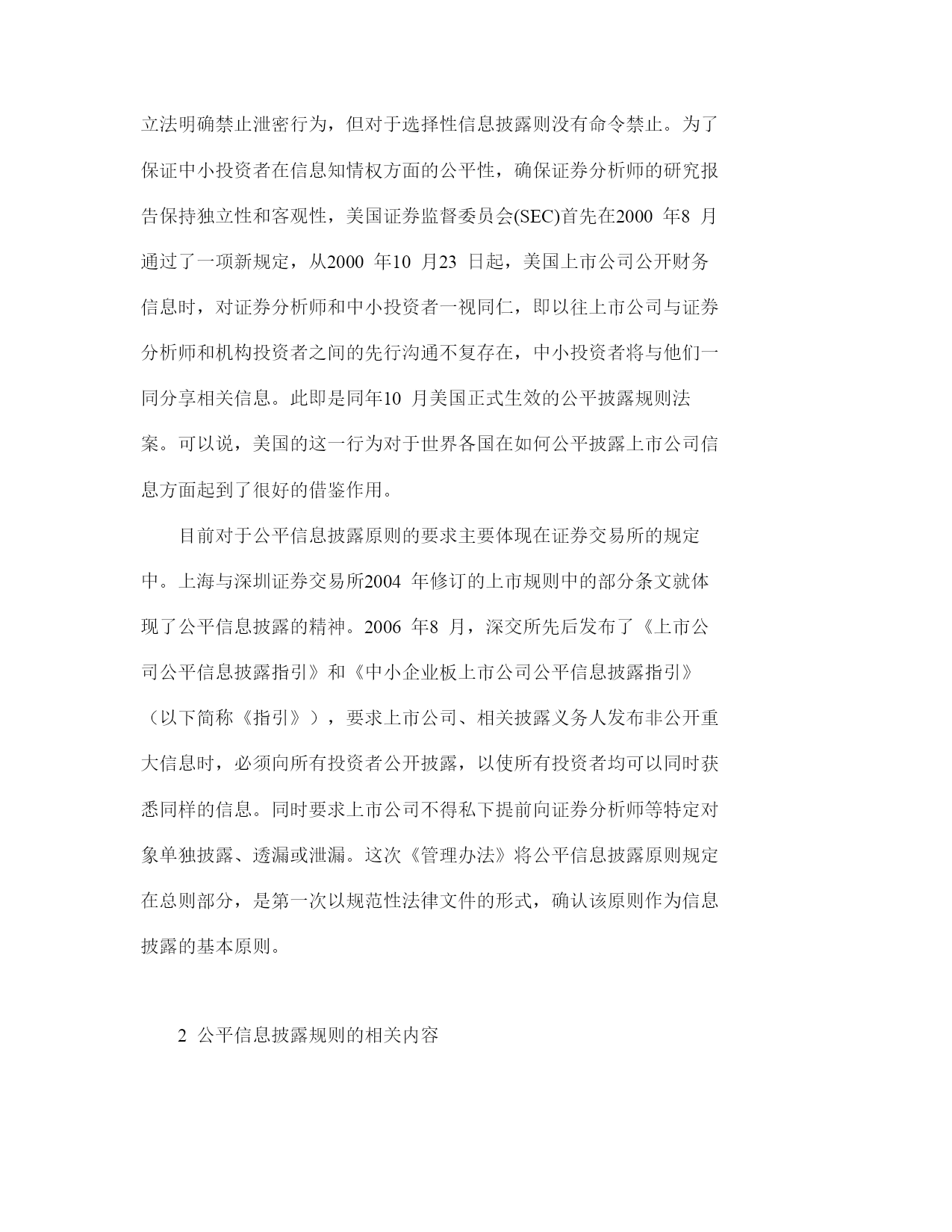 立法明确禁止泄密行为，但对于选择性信息披露则没有命令禁止。为了保证中小投资者在信息知情权方面的公平性，确保证券分析师的研究报告保持独立性和客观性，美国证券监督委员会(SEC)首先在2000 年8 月通过了一项新规定，从2000 年10 月23 日起，美国上市公司公开财务信息时，对证券分析师和中小投资者一视同仁，即以往上市公司与证券分析师和机构投资者之间的先行沟通不复存在，中小投资者将与他们一同分享相关信息。此即是同年10 月美国正式生效的公平披露规则法案。可以说，美国的这一行为对于世界各国在如何公平披露上市公司信息方面起到了很好的借鉴作用。

目前对于公平信息披露原则的要求主要体现在证券交易所的规定中。上海与深圳证券交易所2004 年修订的上市规则中的部分条文就体现了公平信息披露的精神。2006 年8 月，深交所先后发布了《上市公司公平信息披露指引》和《中小企业板上市公司公平信息披露指引》（以下简称《指引》），要求上市公司、相关披露义务人发布非公开重大信息时，必须向所有投资者公开披露，以使所有投资者均可以同时获悉同样的信息。同时要求上市公司不得私下提前向证券分析师等特定对象单独披露、透漏或泄漏。这次《管理办法》将公平信息披露原则规定在总则部分，是第一次以规范性法律文件的形式，确认该原则作为信息披露的基本原则。

2 公平信息披露规则的相关内容